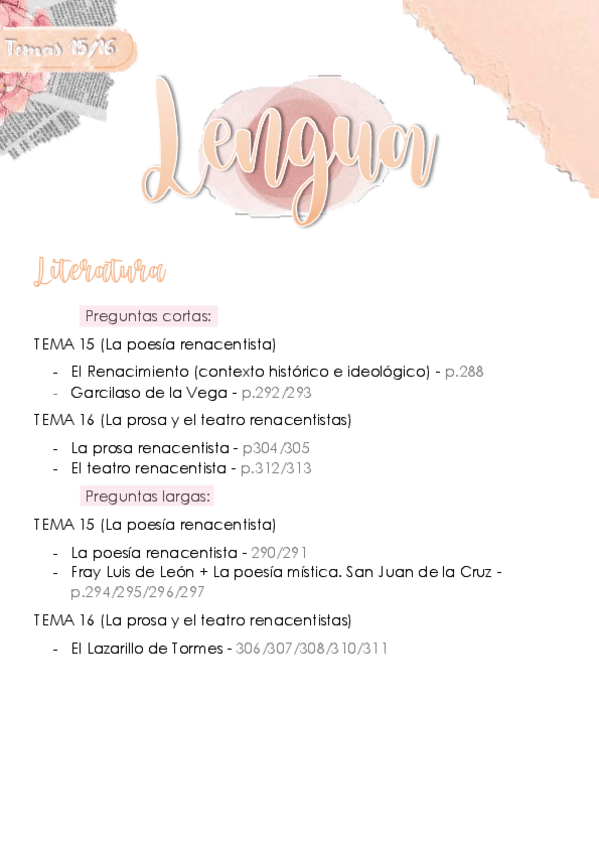 Temas 15/16

Lengua

Literatura

Preguntas cortas:

TEMA 15 (La poesía renacentista)

- El Renacimiento (contexto histórico e ideológico) - p.288
- Garcilaso de la Vega - p.292/293

TEMA 16 (La prosa y el teatro renacentistas)

- La prosa renacentista - p304/305
- El teatro renacentista - p.312/313

Preguntas largas:

TEMA 15 (La poesía renacentista)

- La poesía renacentista - 290/291
- Fray Luis de León + La poesía mística. San Juan de la Cruz - p.294/295/296/297

TEMA 16 (La prosa y el teatro renacentistas)

- El Lazarillo de Tormes - 306/307/308/310/311